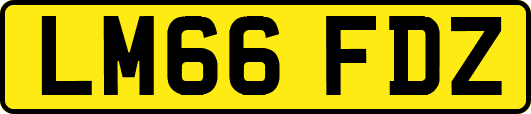 LM66 FDZ